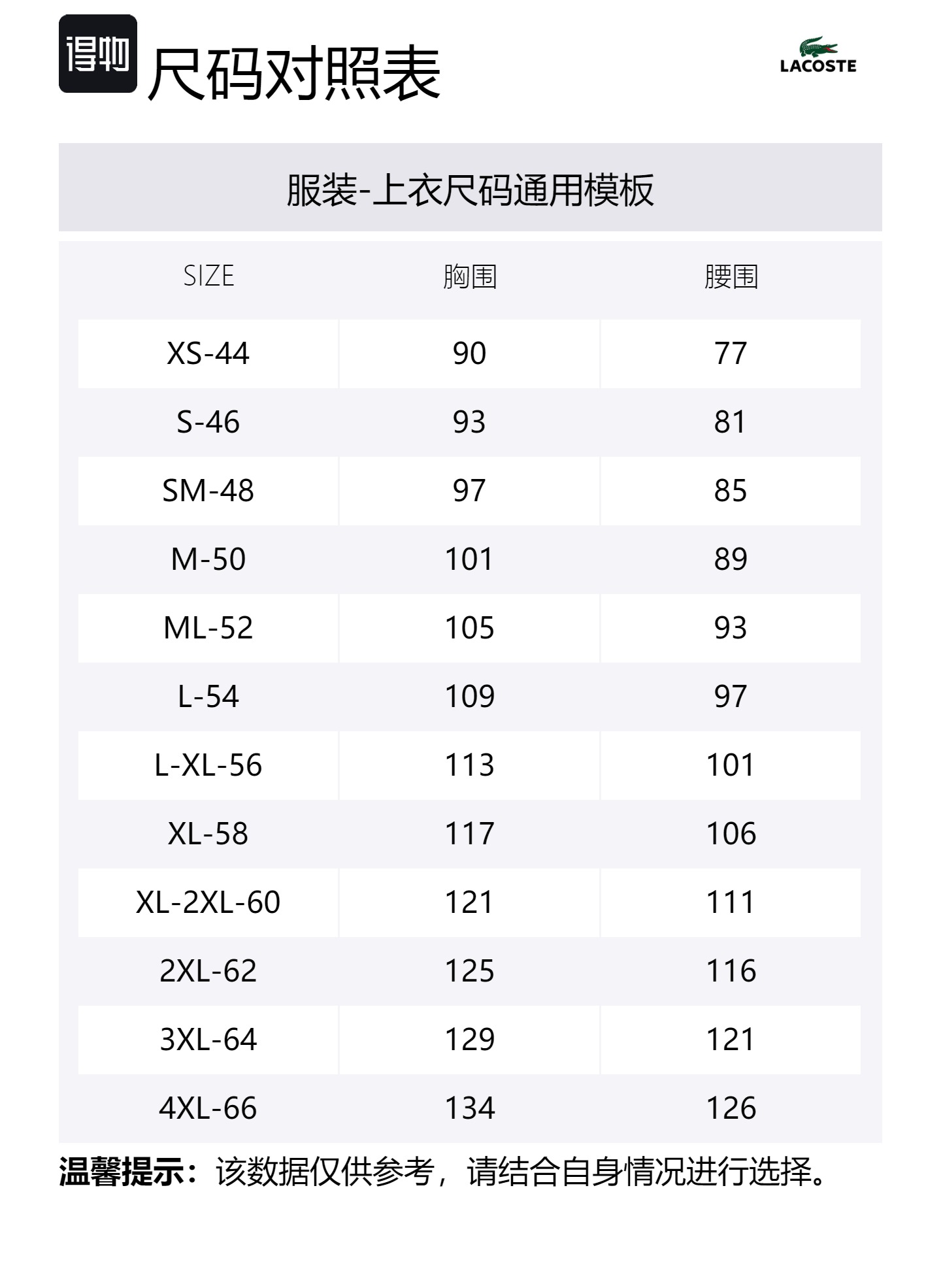 得物 尺码对照表

LACOSTE

服装-上衣尺码通用模板

| SIZE | 胸围 | 腰围 |
|---|---|---|
| XS-44 | 90 | 77 |
| S-46 | 93 | 81 |
| SM-48 | 97 | 85 |
| M-50 | 101 | 89 |
| ML-52 | 105 | 93 |
| L-54 | 109 | 97 |
| L-XL-56 | 113 | 101 |
| XL-58 | 117 | 106 |
| XL-2XL-60 | 121 | 111 |
| 2XL-62 | 125 | 116 |
| 3XL-64 | 129 | 121 |
| 4XL-66 | 134 | 126 |

温馨提示：该数据仅供参考，请结合自身情况进行选择。